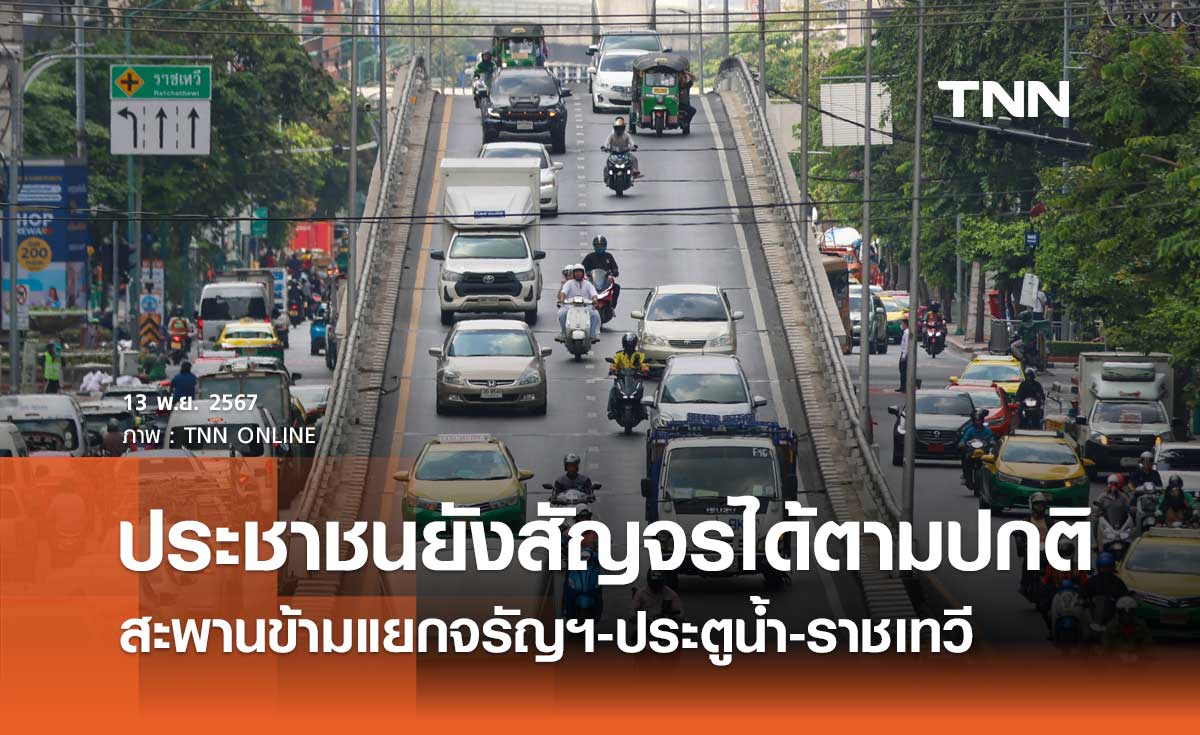 ราชเทวี
Ratchathewi

TNN

13 พ.ย. 2567
ภาพ : TNN ONLINE

ประชาชนยังสัญจรได้ตามปกติ
สะพานข้ามแยกจรัญฯ-ประตูน้ำ-ราชเทวี